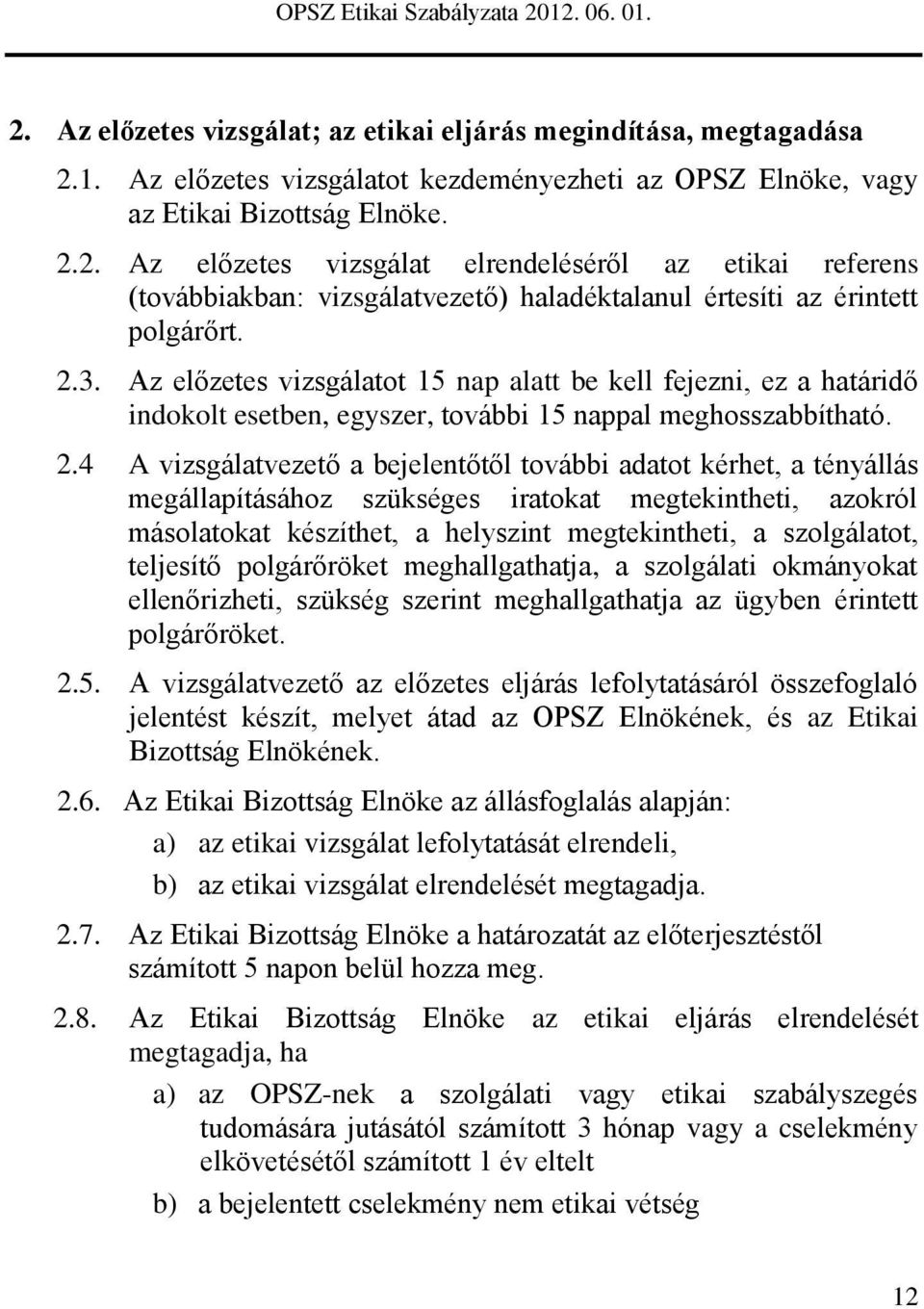 OPSZ Etikai Szabályzata 2012. 06. 01.

2. Az előzetes vizsgálat; az etikai eljárás megindítása, megtagadása

2.1. Az előzetes vizsgálatot kezdeményezheti az OPSZ Elnöke, vagy az Etikai Bizottság Elnöke.

2.2. Az előzetes vizsgálat elrendeléséről az etikai referens (továbbiakban: vizsgálatvezető) haladéktalanul értesíti az érintett polgárőrt.

2.3. Az előzetes vizsgálatot 15 nap alatt be kell fejezni, ez a határidő indokolt esetben, egyszer, további 15 nappal meghosszabbítható.

2.4 A vizsgálatvezető a bejelentőtől további adatot kérhet, a tényállás megállapításához szükséges iratokat megtekintheti, azokról másolatokat készíthet, a helyszint megtekintheti, a szolgálatot, teljesítő polgárőröket meghallgathatja, a szolgálati okmányokat ellenőrizheti, szükség szerint meghallgathatja az ügyben érintett polgárőröket.

2.5. A vizsgálatvezető az előzetes eljárás lefolytatásáról összefoglaló jelentést készít, melyet átad az OPSZ Elnökének, és az Etikai Bizottság Elnökének.

2.6. Az Etikai Bizottság Elnöke az állásfoglalás alapján:

a) az etikai vizsgálat lefolytatását elrendeli,

b) az etikai vizsgálat elrendelését megtagadja.

2.7. Az Etikai Bizottság Elnöke a határozatát az előterjesztéstől számított 5 napon belül hozza meg.

2.8. Az Etikai Bizottság Elnöke az etikai eljárás elrendelését megtagadja, ha

a) az OPSZ-nek a szolgálati vagy etikai szabályszegés tudomására jutásától számított 3 hónap vagy a cselekmény elkövetésétől számított 1 év eltelt

b) a bejelentett cselekmény nem etikai vétség

12